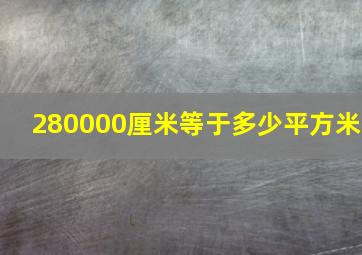 280000厘米等于多少平方米